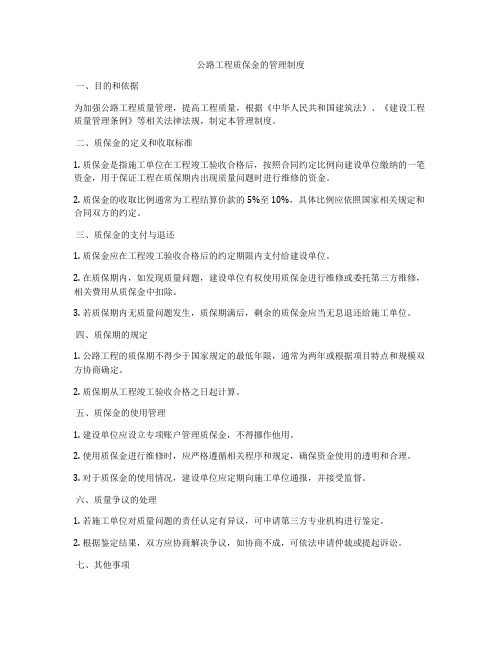 公路工程质保金的管理制度

一、目的和依据

为加强公路工程质量管理，提高工程质量，根据《中华人民共和国建筑法》、《建设工程质量管理条例》等相关法律法规，制定本管理制度。

二、质保金的定义和收取标准

1. 质保金是指施工单位在工程竣工验收合格后，按照合同约定比例向建设单位缴纳的一笔资金，用于保证工程在质保期内出现质量问题时进行维修的资金。

2. 质保金的收取比例通常为工程结算价款的 5%至 10%，具体比例应依照国家相关规定和合同双方的约定。

三、质保金的支付与退还

1. 质保金应在工程竣工验收合格后的约定期限内支付给建设单位。

2. 在质保期内，如发现质量问题，建设单位有权使用质保金进行维修或委托第三方维修，相关费用从质保金中扣除。

3. 若质保期内无质量问题发生，质保期满后，剩余的质保金应当无息退还给施工单位。

四、质保期的规定

1. 公路工程的质保期不得少于国家规定的最低年限，通常为两年或根据项目特点和规模双方协商确定。

2. 质保期从工程竣工验收合格之日起计算。

五、质保金的使用管理

1. 建设单位应设立专项账户管理质保金，不得挪作他用。

2. 使用质保金进行维修时，应严格遵循相关程序和规定，确保资金使用的透明和合理。

3. 对于质保金的使用情况，建设单位应定期向施工单位通报，并接受监督。

六、质量争议的处理

1. 若施工单位对质量问题的责任认定有异议，可申请第三方专业机构进行鉴定。

2. 根据鉴定结果，双方应协商解决争议，如协商不成，可依法申请仲裁或提起诉讼。

七、其他事项